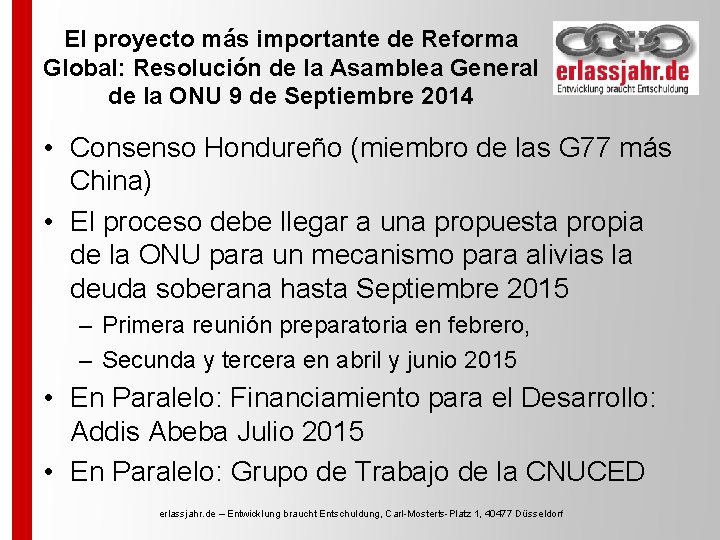 El proyecto más importante de Reforma Global: Resolución de la Asamblea General de la ONU 9 de Septiembre 2014

erlassjahr.de
Entwicklung braucht Entschuldung

• Consenso Hondureño (miembro de las G77 más China)
• El proceso debe llegar a una propuesta propia de la ONU para un mecanismo para alivias la deuda soberana hasta Septiembre 2015
– Primera reunión preparatoria en febrero,
– Secunda y tercera en abril y junio 2015
• En Paralelo: Financiamiento para el Desarrollo: Addis Abeba Julio 2015
• En Paralelo: Grupo de Trabajo de la CNUCED

erlassjahr.de – Entwicklung braucht Entschuldung, Carl-Mosterts-Platz 1, 40477 Düsseldorf